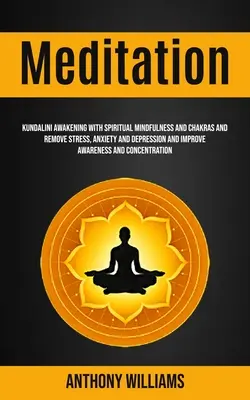 Meditation

KUNDALINI AWAKENING WITH SPIRITUAL MINDFULNESS AND CHAKRAS AND REMOVE STRESS, ANXIETY AND DEPRESSION AND IMPROVE AWARENESS AND CONCENTRATION

ANTHONY WILLIAMS